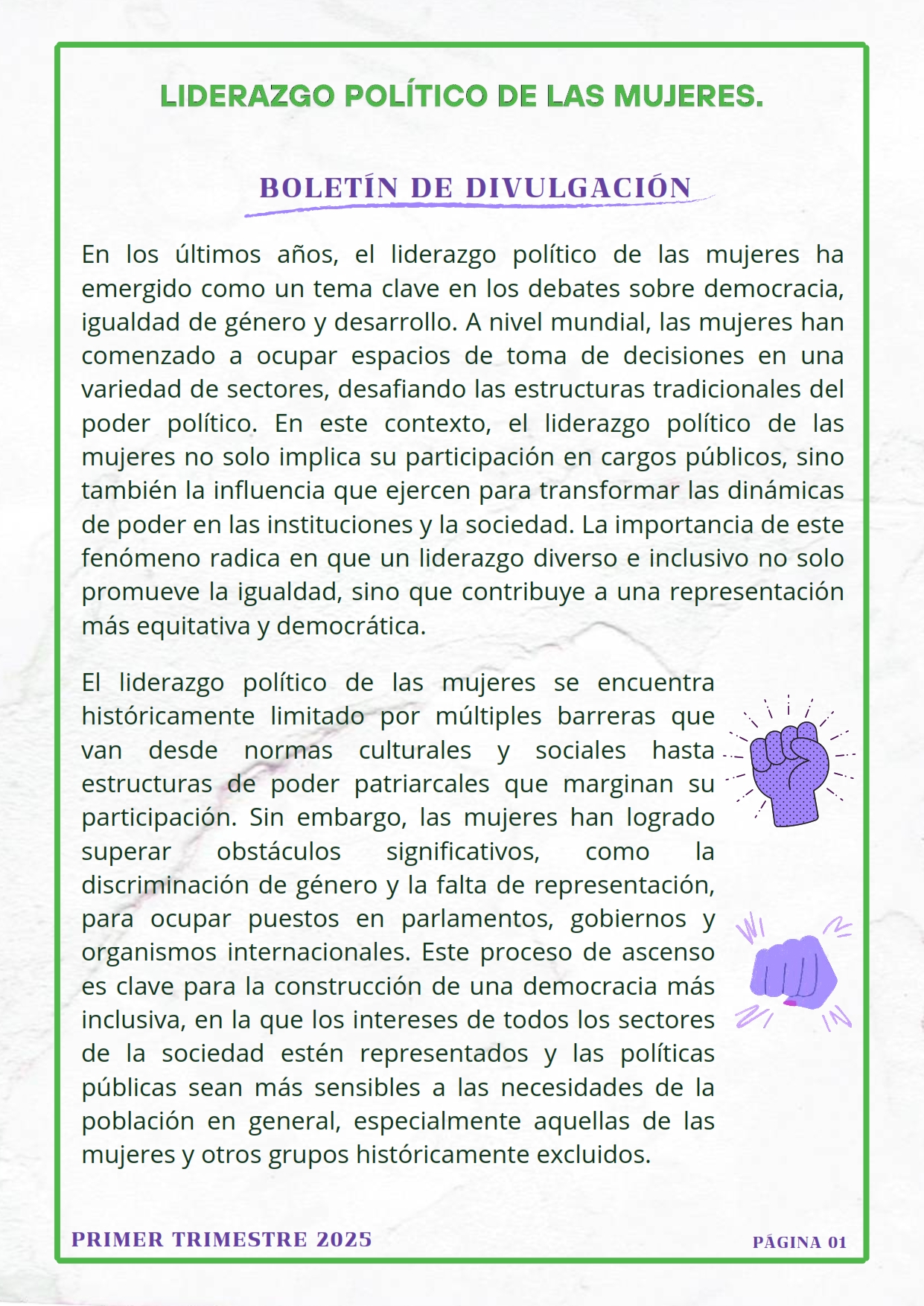 LIDERAZGO POLÍTICO DE LAS MUJERES.

BOLETÍN DE DIVULGACIÓN

En los últimos años, el liderazgo político de las mujeres ha emergido como un tema clave en los debates sobre democracia, igualdad de género y desarrollo. A nivel mundial, las mujeres han comenzado a ocupar espacios de toma de decisiones en una variedad de sectores, desafiando las estructuras tradicionales del poder político. En este contexto, el liderazgo político de las mujeres no solo implica su participación en cargos públicos, sino también la influencia que ejercen para transformar las dinámicas de poder en las instituciones y la sociedad. La importancia de este fenómeno radica en que un liderazgo diverso e inclusivo no solo promueve la igualdad, sino que contribuye a una representación más equitativa y democrática.

El liderazgo político de las mujeres se encuentra históricamente limitado por múltiples barreras que van desde normas culturales y sociales hasta estructuras de poder patriarcales que marginan su participación. Sin embargo, las mujeres han logrado superar obstáculos significativos, como la discriminación de género y la falta de representación, para ocupar puestos en parlamentos, gobiernos y organismos internacionales. Este proceso de ascenso es clave para la construcción de una democracia más inclusiva, en la que los intereses de todos los sectores de la sociedad estén representados y las políticas públicas sean más sensibles a las necesidades de la población en general, especialmente aquellas de las mujeres y otros grupos históricamente excluidos.

PRIMER TRIMESTRE 2025

PÁGINA 01